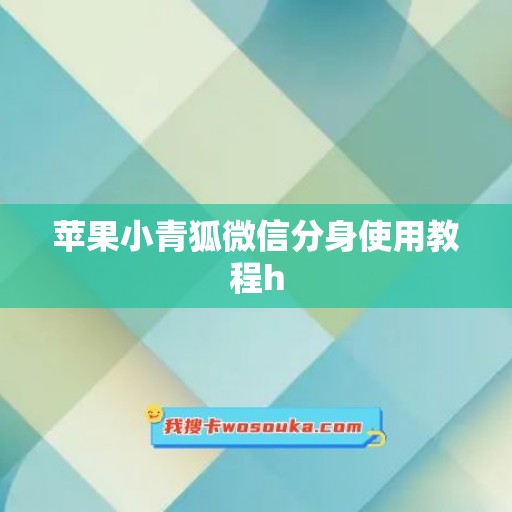 苹果小青狐微信分身使用教程h

我搜卡wosouka.com